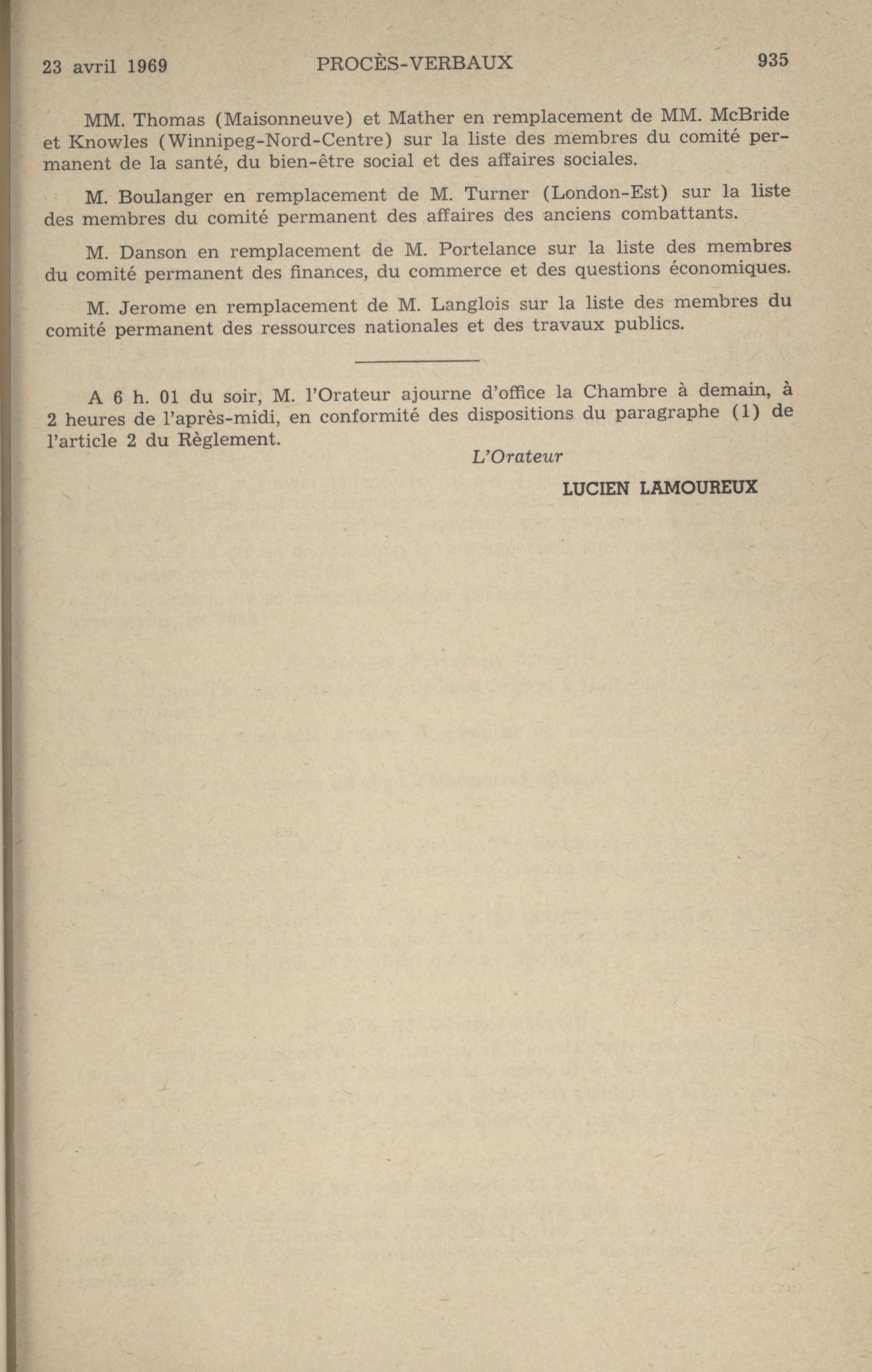 23 avril 1969 PROCÈS-VERBAUX 935

MM. Thomas (Maisonneuve) et Mather en remplacement de MM. McBride et Knowles (Winnipeg-Nord-Centre) sur la liste des membres du comité permanent de la santé, du bien-être social et des affaires sociales.

M. Boulanger en remplacement de M. Turner (London-Est) sur la liste des membres du comité permanent des affaires des anciens combattants.

M. Danson en remplacement de M. Portelance sur la liste des membres du comité permanent des finances, du commerce et des questions économiques.

M. Jerome en remplacement de M. Langlois sur la liste des membres du comité permanent des ressources nationales et des travaux publics.

A 6 h. 01 du soir, M. l'Orateur ajourne d'office la Chambre à demain, à 2 heures de l'après-midi, en conformité des dispositions du paragraphe (1) de l'article 2 du Règlement.

L'Orateur

LUCIEN LAMOUREUX